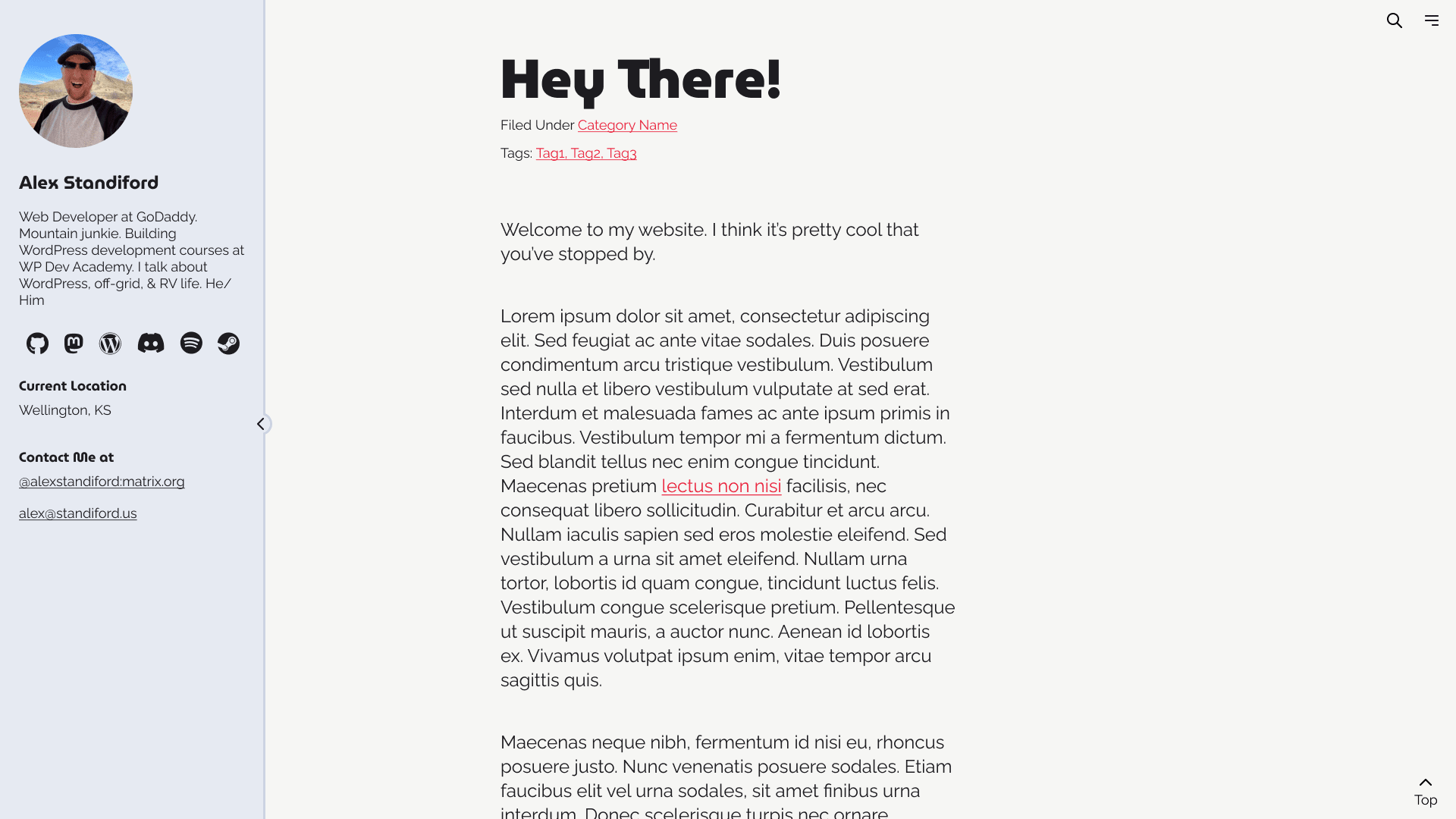 Alex Standiford

Web Developer at GoDaddy. Mountain junkie. Building WordPress development courses at WP Dev Academy. I talk about WordPress, off-grid, & RV life. He/Him

Current Location

Wellington, KS

Contact Me at

@alexstandiford:matrix.org

alex@standiford.us

Hey There!

Filed Under Category Name

Tags: Tag1, Tag2, Tag3

Welcome to my website. I think it's pretty cool that you've stopped by.

Lorem ipsum dolor sit amet, consectetur adipiscing elit. Sed feugiat ac ante vitae sodales. Duis posuere condimentum arcu tristique vestibulum. Vestibulum sed nulla et libero vestibulum vulputate at sed erat. Interdum et malesuada fames ac ante ipsum primis in faucibus. Vestibulum tempor mi a fermentum dictum. Sed blandit tellus nec enim congue tincidunt. Maecenas pretium lectus non nisi facilisis, nec consequat libero sollicitudin. Curabitur et arcu arcu. Nullam iaculis sapien sed eros molestie eleifend. Sed vestibulum a urna sit amet eleifend. Nullam urna tortor, lobortis id quam congue, tincidunt luctus felis. Vestibulum congue scelerisque pretium. Pellentesque ut suscipit mauris, a auctor nunc. Aenean id lobortis ex. Vivamus volutpat ipsum enim, vitae tempor arcu sagittis quis.

Maecenas neque nibh, fermentum id nisi eu, rhoncus posuere justo. Nunc venenatis posuere sodales. Etiam faucibus elit vel urna sodales, sit amet finibus urna interdum. Donec scelerisque turpis nec ornare

Top